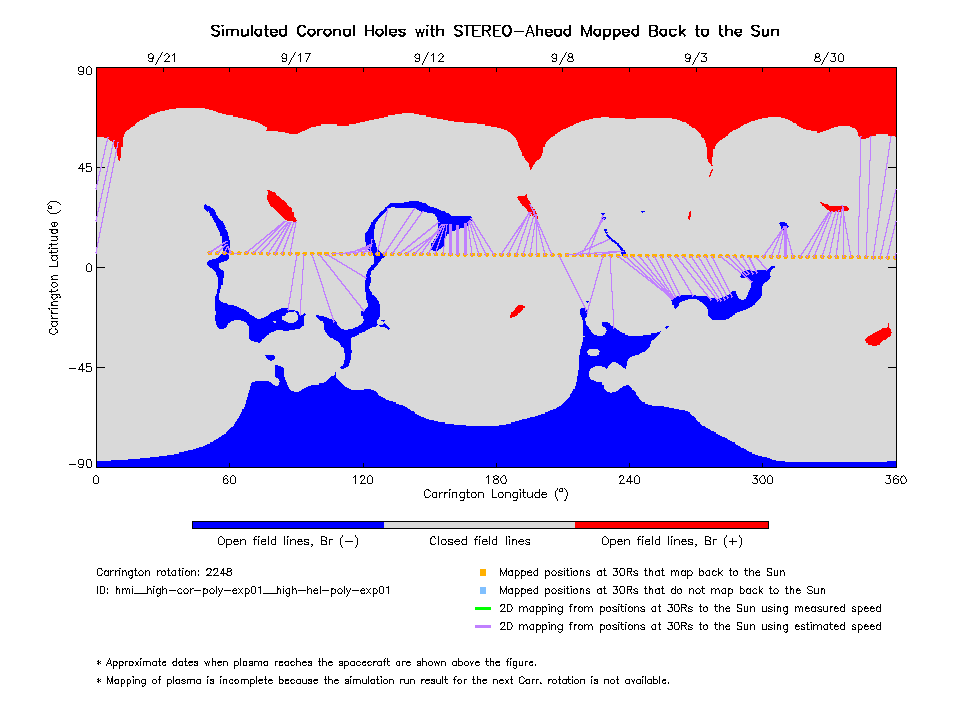 Simulated Coronal Holes with STEREO-Ahead Mapped Back to the Sun

9/21 9/17 9/12 9/8 9/3 8/30

90
45
0
-45
-90

Carrington Latitude (°)

0 60 120 180 240 300 360

Carrington Longitude (°)

Open field lines, Br (-)
Closed field lines
Open field lines, Br (+)

Carrington rotation: 2248
ID: hmi__high-cor-poly-exp01__high-hel-poly-exp01

Mapped positions at 30Rs that map back to the Sun
Mapped positions at 30Rs that do not map back to the Sun
2D mapping from positions at 30Rs to the Sun using measured speed
2D mapping from positions at 30Rs to the Sun using estimated speed

* Approximate dates when plasma reaches the spacecraft are shown above the figure.
* Mapping of plasma is incomplete because the simulation run result for the next Carr. rotation is not available.